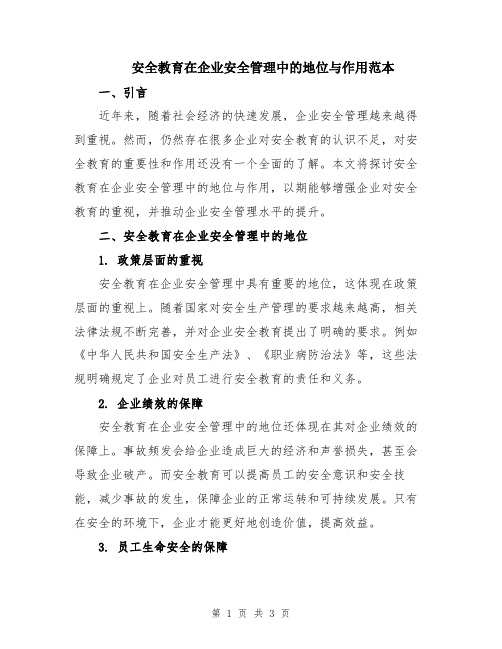 安全教育在企业安全管理中的地位与作用范本

一、引言

近年来，随着社会经济的快速发展，企业安全管理越来越得到重视。然而，仍然存在很多企业对安全教育的认识不足，对安全教育的重要性和作用还没有一个全面的了解。本文将探讨安全教育在企业安全管理中的地位与作用，以期能够增强企业对安全教育的重视，并推动企业安全管理水平的提升。

二、安全教育在企业安全管理中的地位

1. 政策层面的重视

安全教育在企业安全管理中具有重要的地位，这体现在政策层面的重视上。随着国家对安全生产管理的要求越来越高，相关法律法规不断完善，并对企业安全教育提出了明确的要求。例如《中华人民共和国安全生产法》、《职业病防治法》等，这些法规明确规定了企业对员工进行安全教育的责任和义务。

2. 企业绩效的保障

安全教育在企业安全管理中的地位还体现在其对企业绩效的保障上。事故频发会给企业造成巨大的经济和声誉损失，甚至会导致企业破产。而安全教育可以提高员工的安全意识和安全技能，减少事故的发生，保障企业的正常运转和可持续发展。只有在安全的环境下，企业才能更好地创造价值，提高效益。

3. 员工生命安全的保障

第 1 页 共 3 页